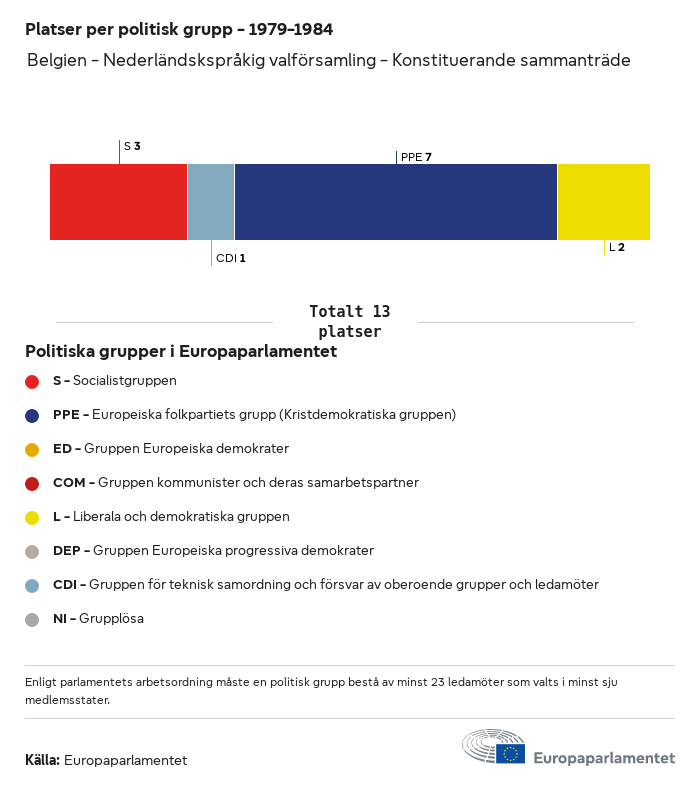 Platser per politisk grupp – 1979–1984

Belgien – Nederländskspråkig valförsamling – Konstituerande sammanträde

S 3

PPE 7

CDI 1

L 2

Totalt 13 platser

Politiska grupper i Europaparlamentet

S – Socialistgruppen

PPE – Europeiska folkpartiets grupp (Kristdemokratiska gruppen)

ED – Gruppen Europeiska demokrater

COM – Gruppen kommunister och deras samarbetspartner

L – Liberala och demokratiska gruppen

DEP – Gruppen Europeiska progressiva demokrater

CDI – Gruppen för teknisk samordning och försvar av oberoende grupper och ledamöter

NI – Grupplösa

Enligt parlamentets arbetsordning måste en politisk grupp bestå av minst 23 ledamöter som valts i minst sju medlemsstater.

Källa: Europaparlamentet

Europaparlamentet